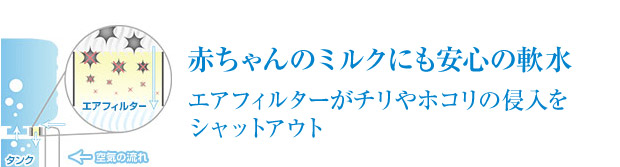 エアフィルター

タンク

空気の流れ

赤ちゃんのミルクにも安心の軟水

エアフィルターがチリやホコリの侵入をシャットアウト